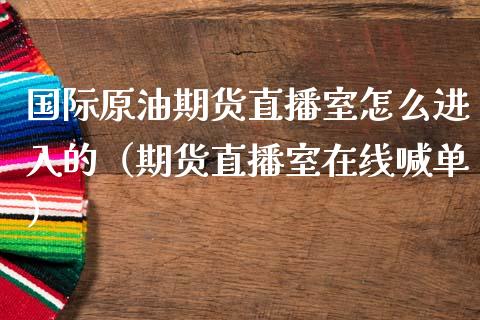 国际原油期货直播室怎么进入的（期货直播室在线喊单）